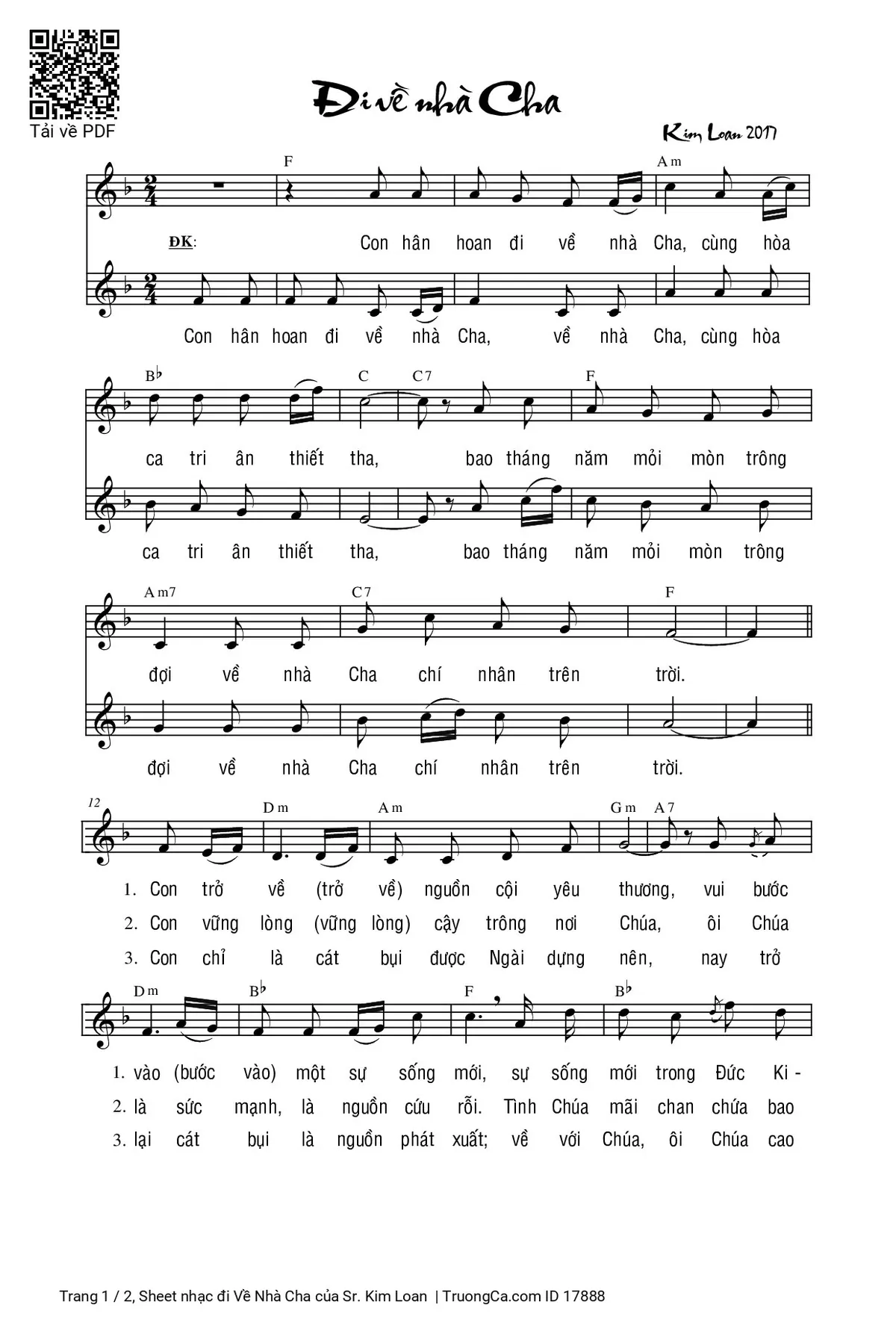 Tải về PDF

Đi về nhà Cha

Kim Loan 2017

F Am

ĐK: Con hân hoan đi về nhà Cha, cùng hòa

Con hân hoan đi về nhà Cha, về nhà Cha, cùng hòa

B♭ C C7 F

ca tri ân thiết tha, bao tháng năm mỏi mòn trông

ca tri ân thiết tha, bao tháng năm mỏi mòn trông

Am7 C7 F

đợi về nhà Cha chí nhân trên trời.

đợi về nhà Cha chí nhân trên trời.

12 Dm Am Gm A7

1. Con trở về (trở về) nguồn cội yêu thương, vui bước
2. Con vững lòng (vững lòng) cậy trông nơi Chúa, ôi Chúa
3. Con chỉ là cát bụi được Ngài dựng nên, nay trở

Dm B♭ F B♭

1. vào (bước vào) một sự sống mới, sự sống mới trong Đức Ki -
2. là sức mạnh, là nguồn cứu rỗi. Tình Chúa mãi chan chứa bao
3. lại cát bụi là nguồn phát xuất; về với Chúa, ôi Chúa cao

Trang 1 / 2, Sheet nhạc đi Về Nhà Cha của Sr. Kim Loan | TruongCa.com ID 17888